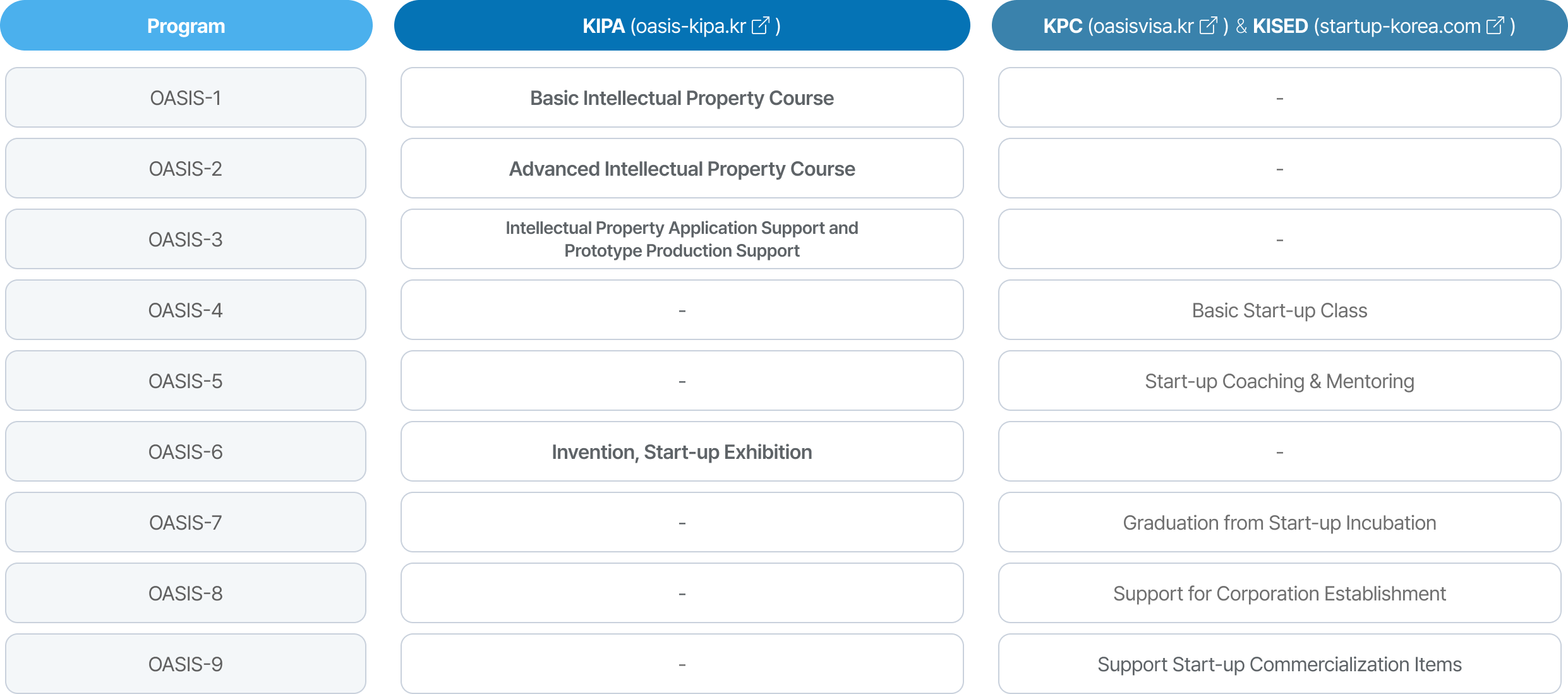 | Program | KIPA (oasis-kipa.kr ) | KPC (oasisvisa.kr ) & KISED (startup-korea.com ) |
|---|---|---|
| OASIS-1 | Basic Intellectual Property Course | - |
| OASIS-2 | Advanced Intellectual Property Course | - |
| OASIS-3 | Intellectual Property Application Support and Prototype Production Support | - |
| OASIS-4 | - | Basic Start-up Class |
| OASIS-5 | - | Start-up Coaching & Mentoring |
| OASIS-6 | Invention, Start-up Exhibition | - |
| OASIS-7 | - | Graduation from Start-up Incubation |
| OASIS-8 | - | Support for Corporation Establishment |
| OASIS-9 | - | Support Start-up Commercialization Items |